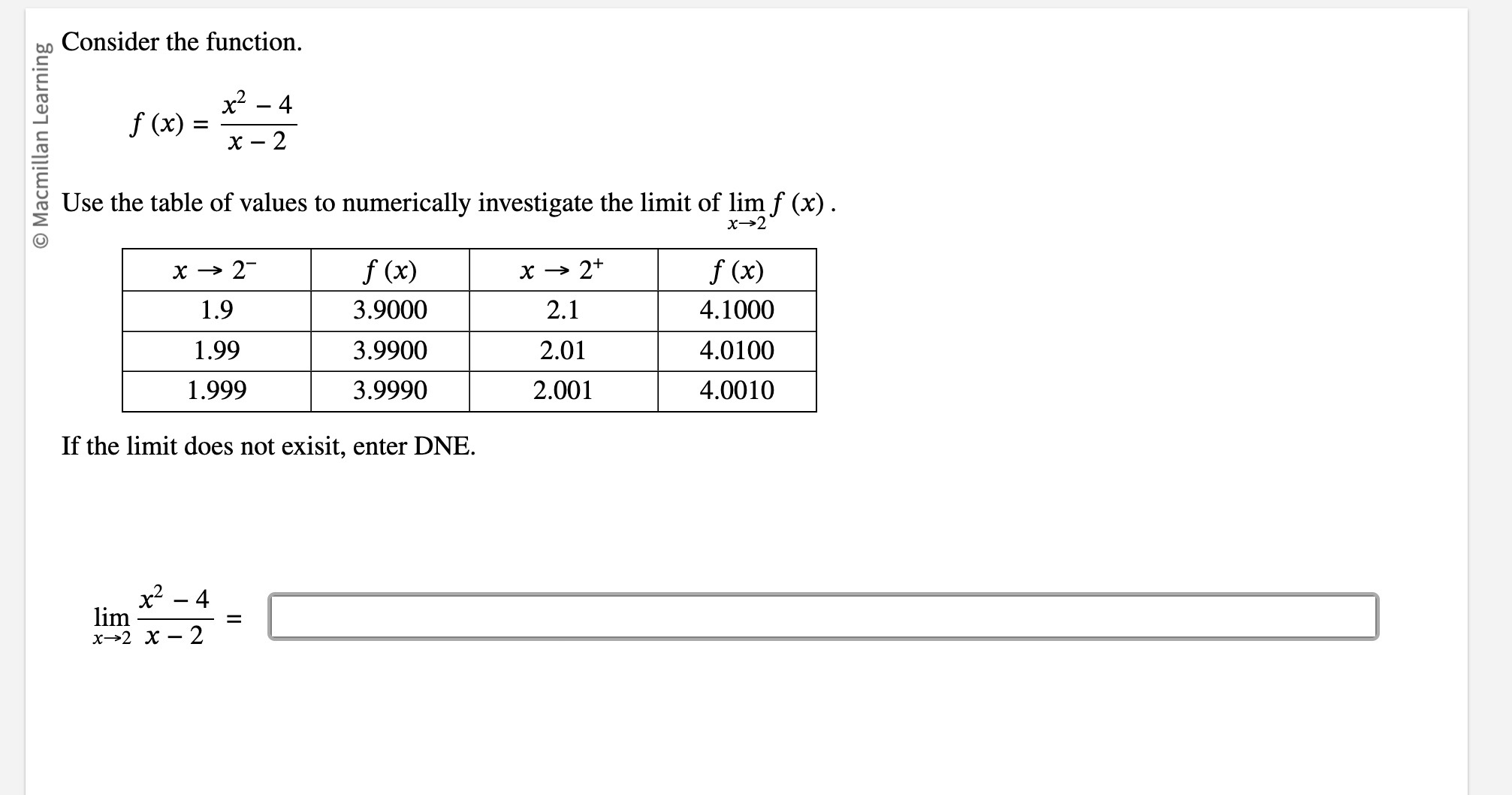 © Macmillan Learning

Consider the function.

$f(x) = \frac{x^2 - 4}{x - 2}$

Use the table of values to numerically investigate the limit of $\lim_{x \to 2} f(x)$.

| $x \to 2^-$ | $f(x)$ | $x \to 2^+$ | $f(x)$ |
|---|---|---|---|
| 1.9 | 3.9000 | 2.1 | 4.1000 |
| 1.99 | 3.9900 | 2.01 | 4.0100 |
| 1.999 | 3.9990 | 2.001 | 4.0010 |

If the limit does not exisit, enter DNE.

$\lim_{x \to 2} \frac{x^2 - 4}{x - 2} =$